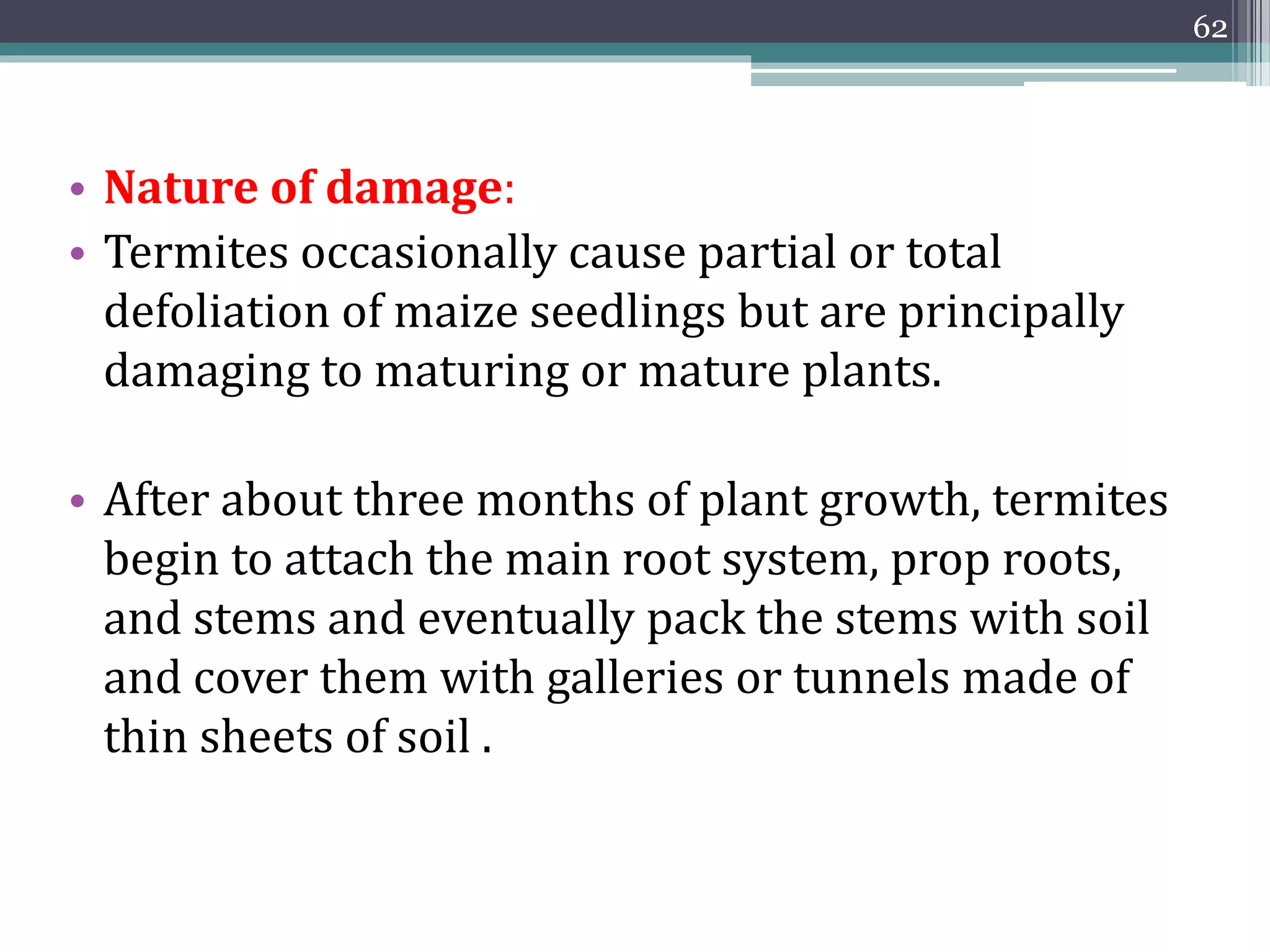 62

• Nature of damage:
• Termites occasionally cause partial or total defoliation of maize seedlings but are principally damaging to maturing or mature plants.

• After about three months of plant growth, termites begin to attach the main root system, prop roots, and stems and eventually pack the stems with soil and cover them with galleries or tunnels made of thin sheets of soil .